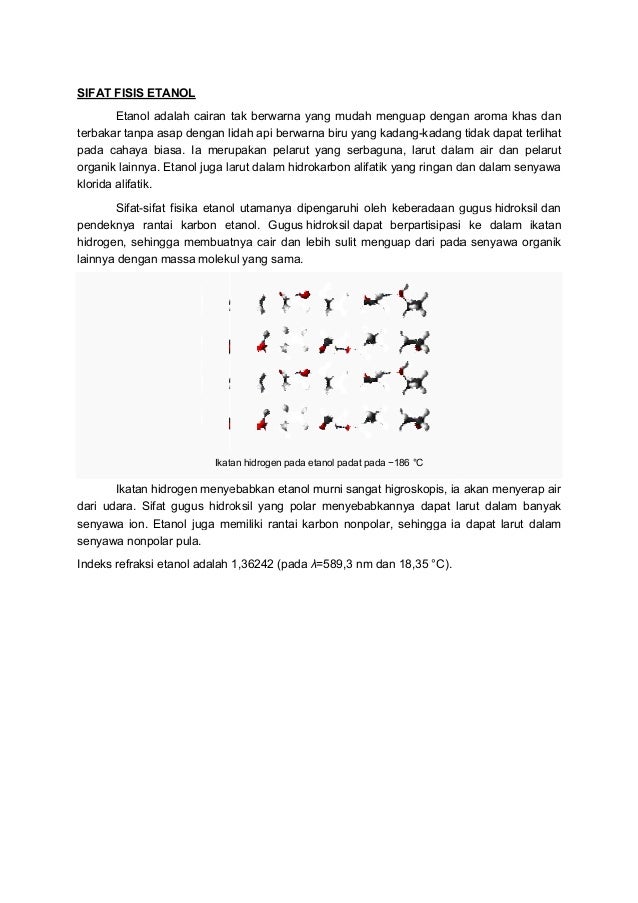 SIFAT FISIS ETANOL

Etanol adalah cairan tak berwarna yang mudah menguap dengan aroma khas dan terbakar tanpa asap dengan lidah api berwarna biru yang kadang-kadang tidak dapat terlihat pada cahaya biasa. Ia merupakan pelarut yang serbaguna, larut dalam air dan pelarut organik lainnya. Etanol juga larut dalam hidrokarbon alifatik yang ringan dan dalam senyawa klorida alifatik.

Sifat-sifat fisika etanol utamanya dipengaruhi oleh keberadaan gugus hidroksil dan pendeknya rantai karbon etanol. Gugus hidroksil dapat berpartisipasi ke dalam ikatan hidrogen, sehingga membuatnya cair dan lebih sulit menguap dari pada senyawa organik lainnya dengan massa molekul yang sama.

Ikatan hidrogen pada etanol padat pada −186 °C

Ikatan hidrogen menyebabkan etanol murni sangat higroskopis, ia akan menyerap air dari udara. Sifat gugus hidroksil yang polar menyebabkannya dapat larut dalam banyak senyawa ion. Etanol juga memiliki rantai karbon nonpolar, sehingga ia dapat larut dalam senyawa nonpolar pula.

Indeks refraksi etanol adalah 1,36242 (pada $\lambda$=589,3 nm dan 18,35 °C).